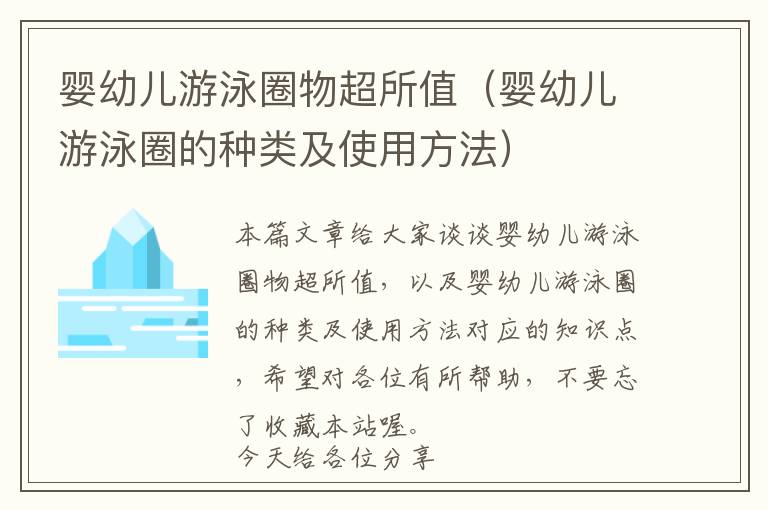 婴幼儿游泳圈物超所值（婴幼儿游泳圈的种类及使用方法）

本篇文章给大家谈谈婴幼儿游泳圈物超所值，以及婴幼儿游泳圈的种类及使用方法对应的知识点，希望对各位有所帮助，不要忘了收藏本站喔。
今天给各位分享